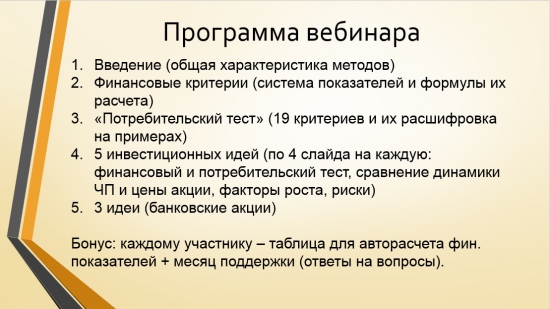 Программа вебинара

1. Введение (общая характеристика методов)
2. Финансовые критерии (система показателей и формулы их расчета)
3. «Потребительский тест» (19 критериев и их расшифровка на примерах)
4. 5 инвестиционных идей (по 4 слайда на каждую: финансовый и потребительский тест, сравнение динамики ЧП и цены акции, факторы роста, риски)
5. 3 идеи (банковские акции)

Бонус: каждому участнику – таблица для авторасчета фин. показателей + месяц поддержки (ответы на вопросы).